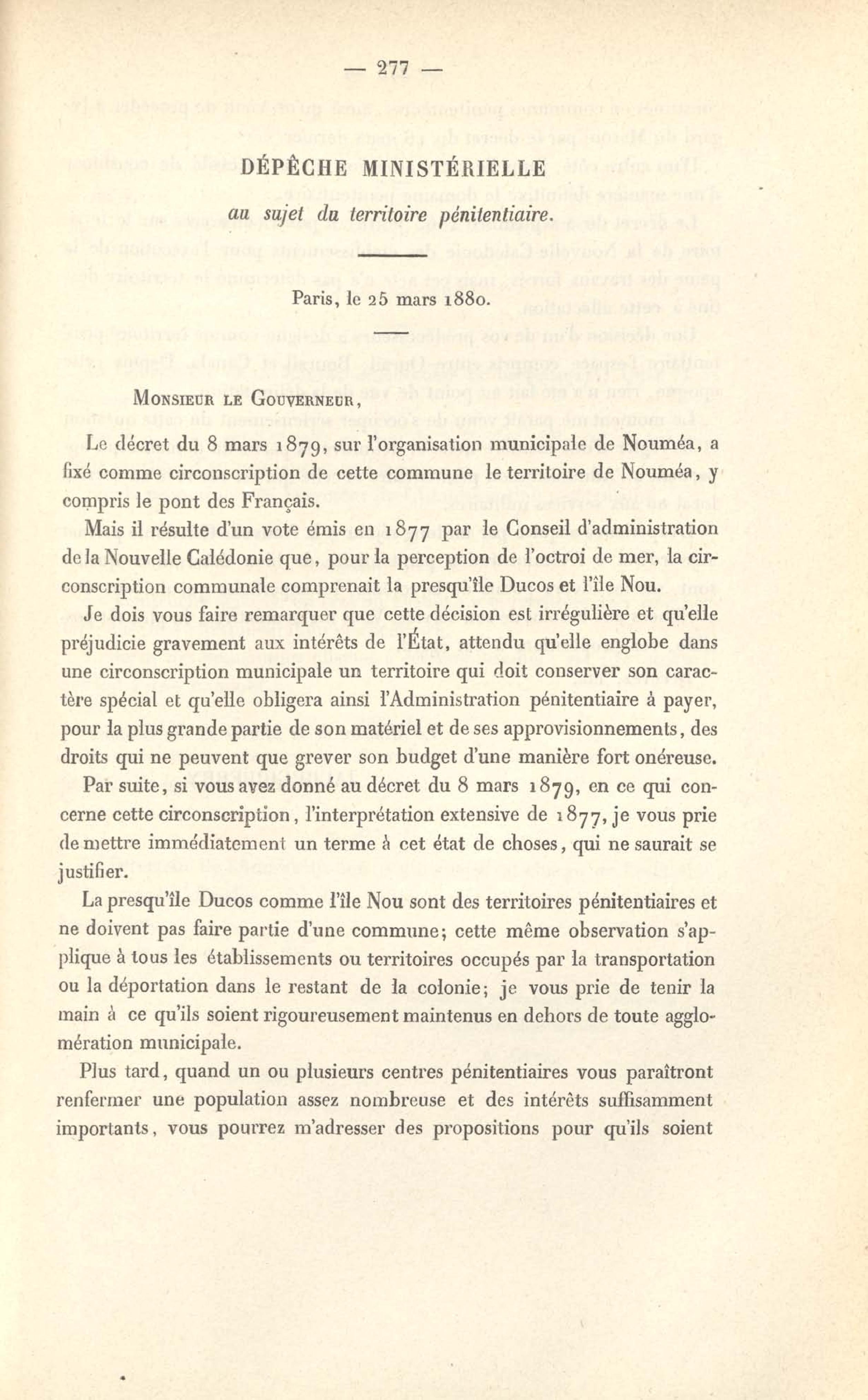 — 277 —

DÉPÊCHE MINISTÉRIELLE

au sujet du territoire pénitentiaire.

Paris, le 25 mars 1880.

Monsieur le Gouverneur,

Le décret du 8 mars 1879, sur l'organisation municipale de Nouméa, a fixé comme circonscription de cette commune le territoire de Nouméa, y compris le pont des Français.

Mais il résulte d'un vote émis en 1877 par le Conseil d'administration de la Nouvelle Calédonie que, pour la perception de l'octroi de mer, la circonscription communale comprenait la presqu'île Ducos et l'île Nou.

Je dois vous faire remarquer que cette décision est irrégulière et qu'elle préjudicie gravement aux intérêts de l'État, attendu qu'elle englobe dans une circonscription municipale un territoire qui doit conserver son caractère spécial et qu'elle obligera ainsi l'Administration pénitentiaire à payer, pour la plus grande partie de son matériel et de ses approvisionnements, des droits qui ne peuvent que grever son budget d'une manière fort onéreuse.

Par suite, si vous avez donné au décret du 8 mars 1879, en ce qui concerne cette circonscription, l'interprétation extensive de 1877, je vous prie de mettre immédiatement un terme à cet état de choses, qui ne saurait se justifier.

La presqu'île Ducos comme l'île Nou sont des territoires pénitentiaires et ne doivent pas faire partie d'une commune; cette même observation s'applique à tous les établissements ou territoires occupés par la transportation ou la déportation dans le restant de la colonie; je vous prie de tenir la main à ce qu'ils soient rigoureusement maintenus en dehors de toute agglomération municipale.

Plus tard, quand un ou plusieurs centres pénitentiaires vous paraîtront renfermer une population assez nombreuse et des intérêts suffisamment importants, vous pourrez m'adresser des propositions pour qu'ils soient